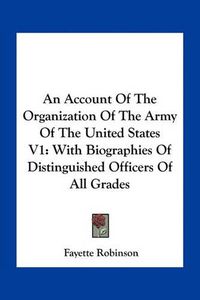 An Account Of The Organization Of The Army Of The United States V1: With Biographies Of Distinguished Officers Of All Grades

Fayette Robinson